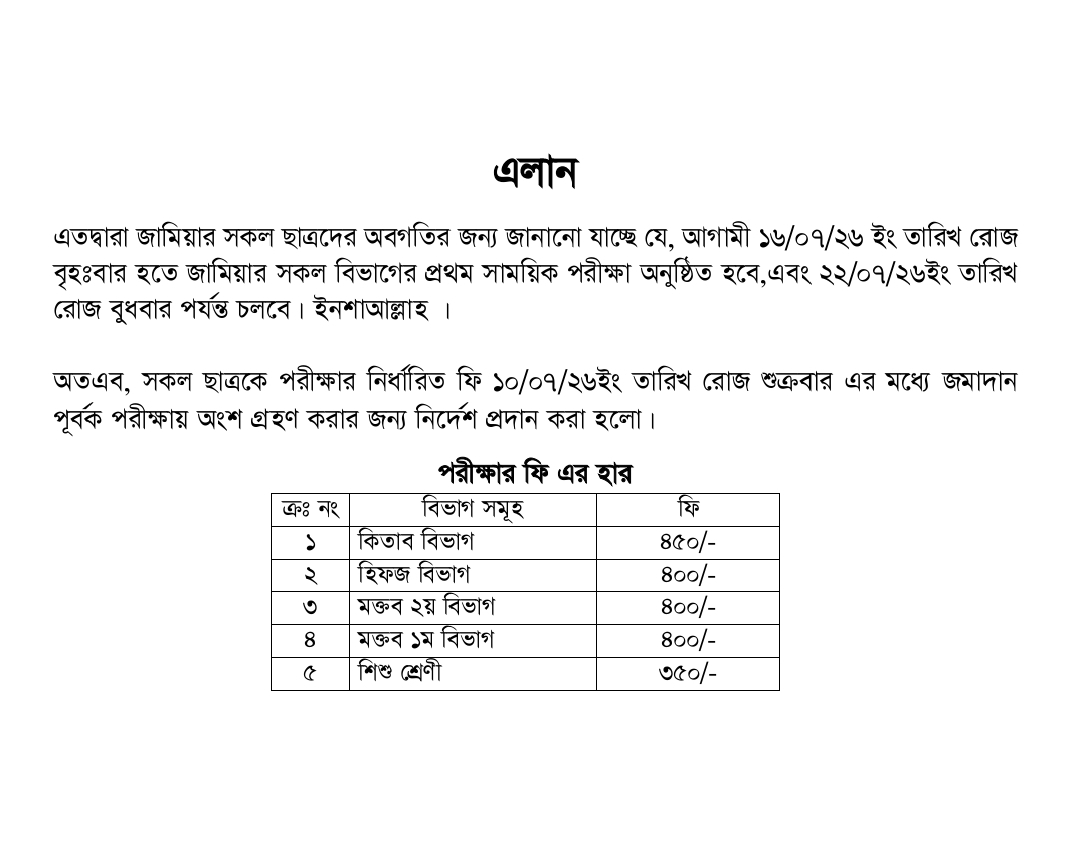 এলান

এতদ্বারা জামিয়ার সকল ছাত্রদের অবগতির জন্য জানানো যাচ্ছে যে, আগামী ১৬/০৭/২৬ ইং তারিখ রোজ বৃহঃবার হতে জামিয়ার সকল বিভাগের প্রথম সাময়িক পরীক্ষা অনুষ্ঠিত হবে,এবং ২২/০৭/২৬ইং তারিখ রোজ বুধবার পর্যন্ত চলবে। ইনশাআল্লাহ ।

অতএব, সকল ছাত্রকে পরীক্ষার নির্ধারিত ফি ১০/০৭/২৬ইং তারিখ রোজ শুক্রবার এর মধ্যে জমাদান পূর্বক পরীক্ষায় অংশ গ্রহণ করার জন্য নির্দেশ প্রদান করা হলো।

পরীক্ষার ফি এর হার

| ক্রঃ নং | বিভাগ সমূহ | ফি |
|---|---|---|
| ১ | কিতাব বিভাগ | ৪৫০/- |
| ২ | হিফজ বিভাগ | ৪০০/- |
| ৩ | মক্তব ২য় বিভাগ | ৪০০/- |
| ৪ | মক্তব ১ম বিভাগ | ৪০০/- |
| ৫ | শিশু শ্রেণী | ৩৫০/- |